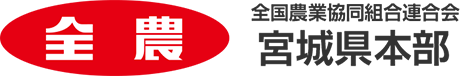 全農

全国農業協同組合連合会
宮城県本部